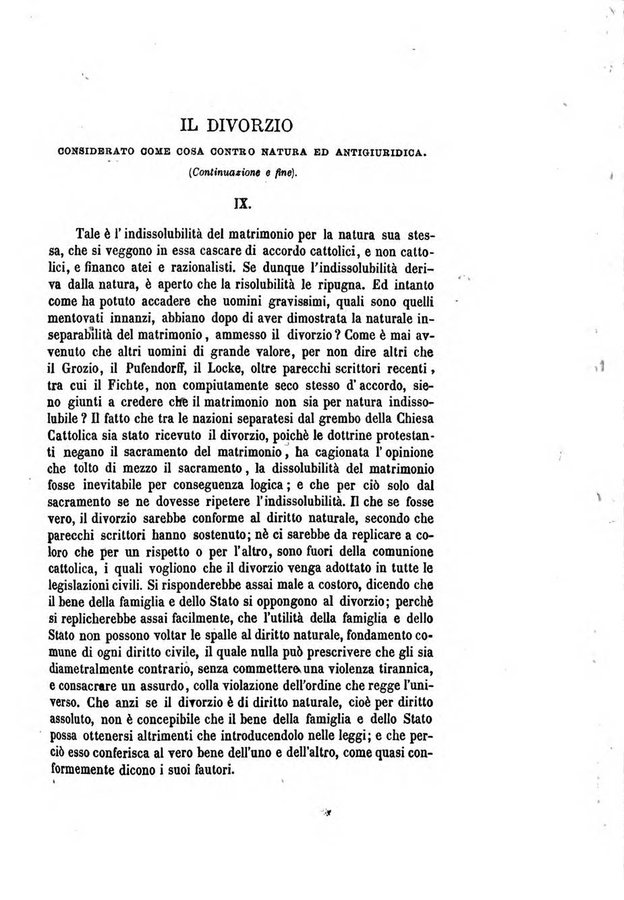 IL DIVORZIO

CONSIDERATO COME COSA CONTRO NATURA ED ANTIGIURIDICA.

(Continuazione e fine).

IX.

Tale è l'indissolubilità del matrimonio per la natura sua stessa, che si veggono in essa cascare di accordo cattolici, e non cattolici, e financo atei e razionalisti. Se dunque l'indissolubilità deriva dalla natura, è aperto che la risolubilità le ripugna. Ed intanto come ha potuto accadere che uomini gravissimi, quali sono quelli mentovati innanzi, abbiano dopo di aver dimostrata la naturale inseparabilità del matrimonio, ammesso il divorzio? Come è mai avvenuto che altri uomini di grande valore, per non dire altri che il Grozio, il Pufendorff, il Locke, oltre parecchi scrittori recenti, tra cui il Fichte, non compiutamente seco stesso d'accordo, sieno giunti a credere che il matrimonio non sia per natura indissolubile? Il fatto che tra le nazioni separatesi dal grembo della Chiesa Cattolica sia stato ricevuto il divorzio, poichè le dottrine protestanti negano il sacramento del matrimonio, ha cagionata l'opinione che tolto di mezzo il sacramento, la dissolubilità del matrimonio fosse inevitabile per conseguenza logica; e che per ciò solo dal sacramento se ne dovesse ripetere l'indissolubilità. Il che se fosse vero, il divorzio sarebbe conforme al diritto naturale, secondo che parecchi scrittori hanno sostenuto; nè ci sarebbe da replicare a coloro che per un rispetto o per l'altro, sono fuori della comunione cattolica, i quali vogliono che il divorzio venga adottato in tutte le legislazioni civili. Si risponderebbe assai male a costoro, dicendo che il bene della famiglia e dello Stato si oppongono al divorzio; perchè si replicherebbe assai facilmente, che l'utilità della famiglia e dello Stato non possono voltar le spalle al diritto naturale, fondamento comune di ogni diritto civile, il quale nulla può prescrivere che gli sia diametralmente contrario, senza commettere una violenza tirannica, e consacrare un assurdo, colla violazione dell'ordine che regge l'universo. Che anzi se il divorzio è di diritto naturale, cioè per diritto assoluto, non è concepibile che il bene della famiglia e dello Stato possa ottenersi altrimenti che introducendolo nelle leggi; e che perciò esso conferisca al vero bene dell'uno e dell'altro, come quasi conformemente dicono i suoi fautori.